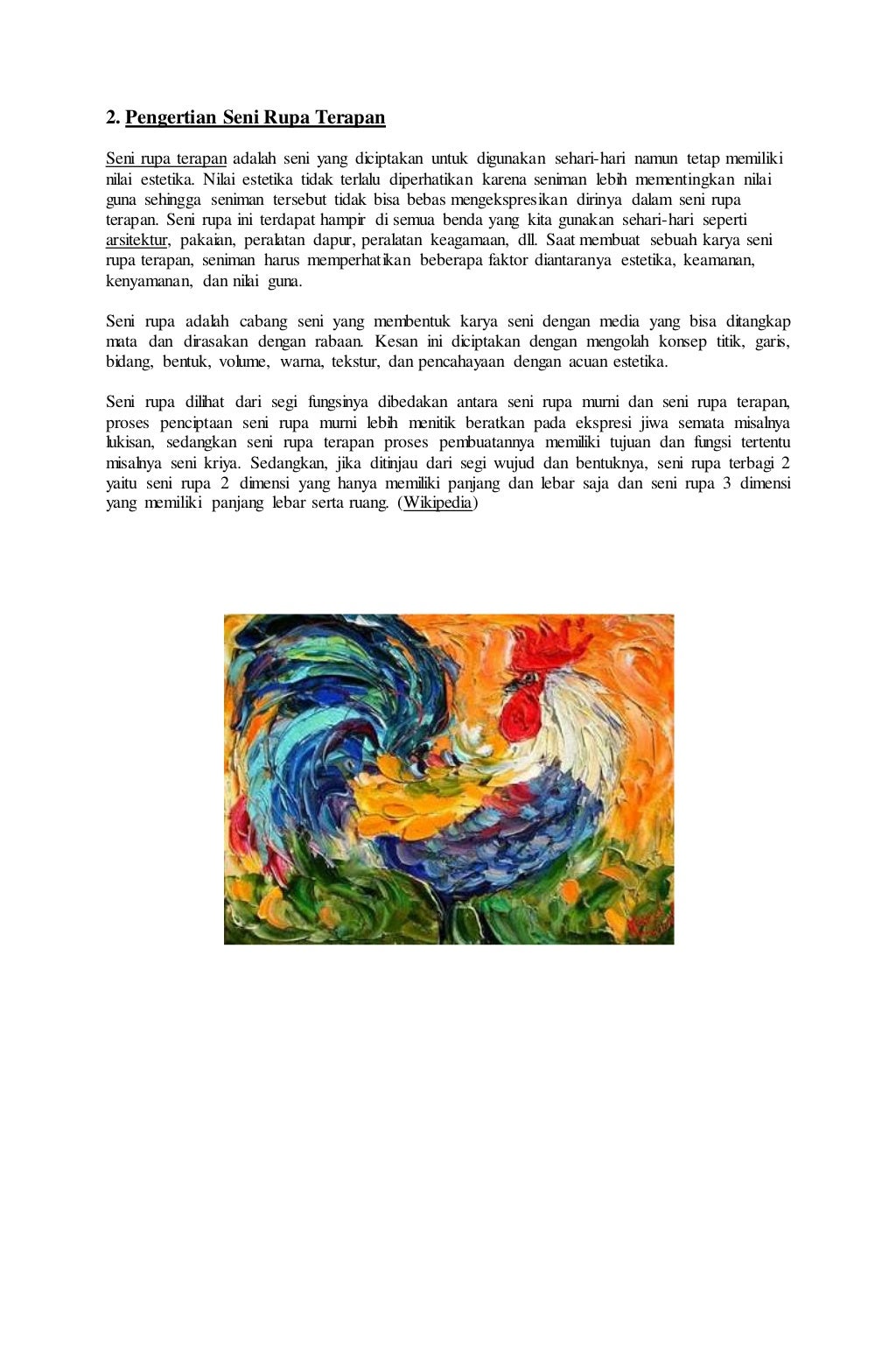 2. Pengertian Seni Rupa Terapan

Seni rupa terapan adalah seni yang diciptakan untuk digunakan sehari-hari namun tetap memiliki nilai estetika. Nilai estetika tidak terlalu diperhatikan karena seniman lebih mementingkan nilai guna sehingga seniman tersebut tidak bisa bebas mengekspresikan dirinya dalam seni rupa terapan. Seni rupa ini terdapat hampir di semua benda yang kita gunakan sehari-hari seperti arsitektur, pakaian, peralatan dapur, peralatan keagamaan, dll. Saat membuat sebuah karya seni rupa terapan, seniman harus memperhatikan beberapa faktor diantaranya estetika, keamanan, kenyamanan, dan nilai guna.

Seni rupa adalah cabang seni yang membentuk karya seni dengan media yang bisa ditangkap mata dan dirasakan dengan rabaan. Kesan ini diciptakan dengan mengolah konsep titik, garis, bidang, bentuk, volume, warna, tekstur, dan pencahayaan dengan acuan estetika.

Seni rupa dilihat dari segi fungsinya dibedakan antara seni rupa murni dan seni rupa terapan, proses penciptaan seni rupa murni lebih menitik beratkan pada ekspresi jiwa semata misalnya lukisan, sedangkan seni rupa terapan proses pembuatannya memiliki tujuan dan fungsi tertentu misalnya seni kriya. Sedangkan, jika ditinjau dari segi wujud dan bentuknya, seni rupa terbagi 2 yaitu seni rupa 2 dimensi yang hanya memiliki panjang dan lebar saja dan seni rupa 3 dimensi yang memiliki panjang lebar serta ruang. (Wikipedia)